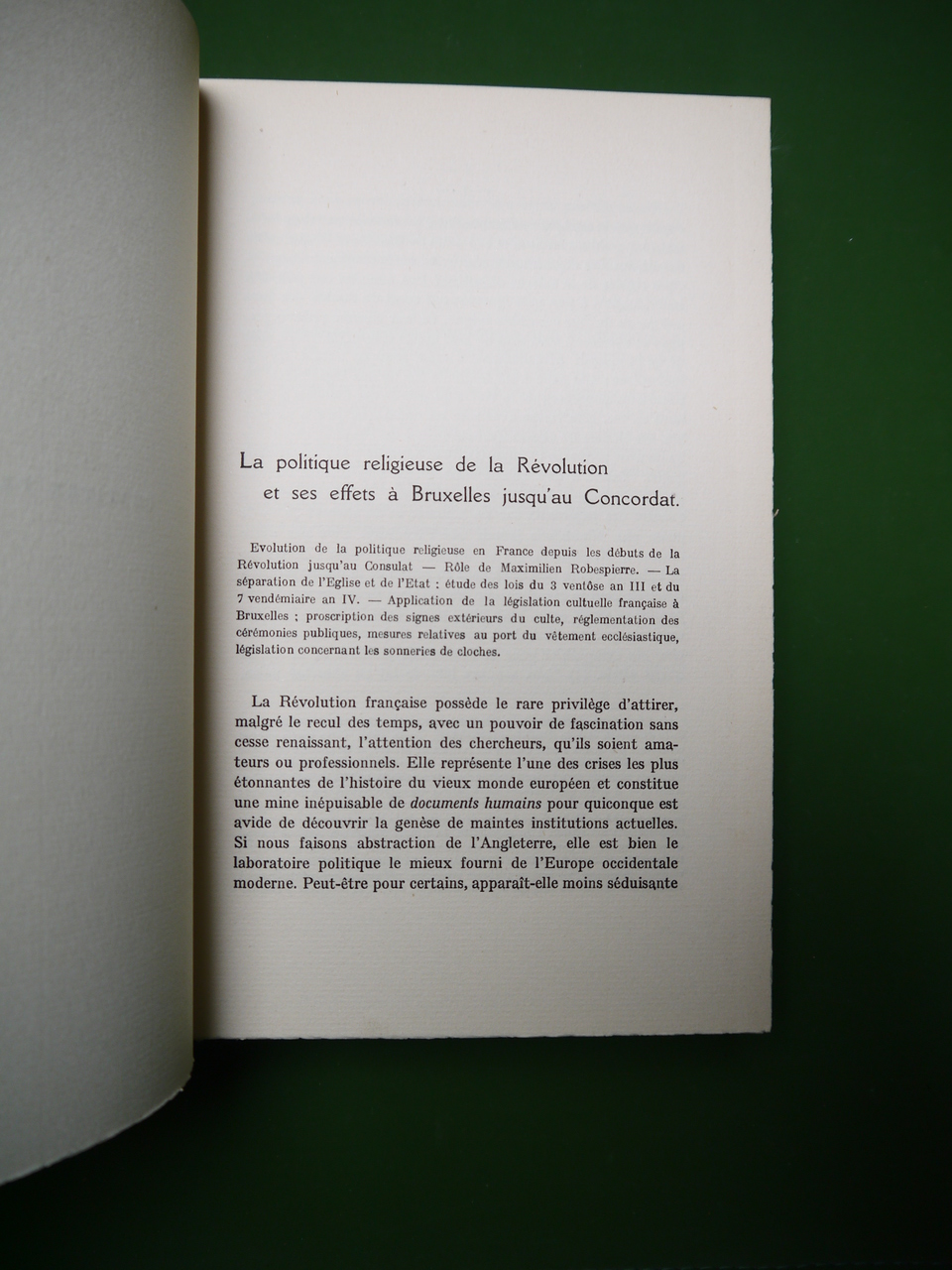 La politique religieuse de la Révolution et ses effets à Bruxelles jusqu'au Concordat.

Evolution de la politique religieuse en France depuis les débuts de la Révolution jusqu'au Consulat — Rôle de Maximilien Robespierre. — La séparation de l'Eglise et de l'Etat : étude des lois du 3 ventôse an III et du 7 vendémiaire an IV. — Application de la législation cultuelle française à Bruxelles ; proscription des signes extérieurs du culte, réglementation des cérémonies publiques, mesures relatives au port du vêtement ecclésiastique, législation concernant les sonneries de cloches.

La Révolution française possède le rare privilège d'attirer, malgré le recul des temps, avec un pouvoir de fascination sans cesse renaissant, l'attention des chercheurs, qu'ils soient amateurs ou professionnels. Elle représente l'une des crises les plus étonnantes de l'histoire du vieux monde européen et constitue une mine inépuisable de documents humains pour quiconque est avide de découvrir la genèse de maintes institutions actuelles. Si nous faisons abstraction de l'Angleterre, elle est bien le laboratoire politique le mieux fourni de l'Europe occidentale moderne. Peut-être pour certains, apparaît-elle moins séduisante